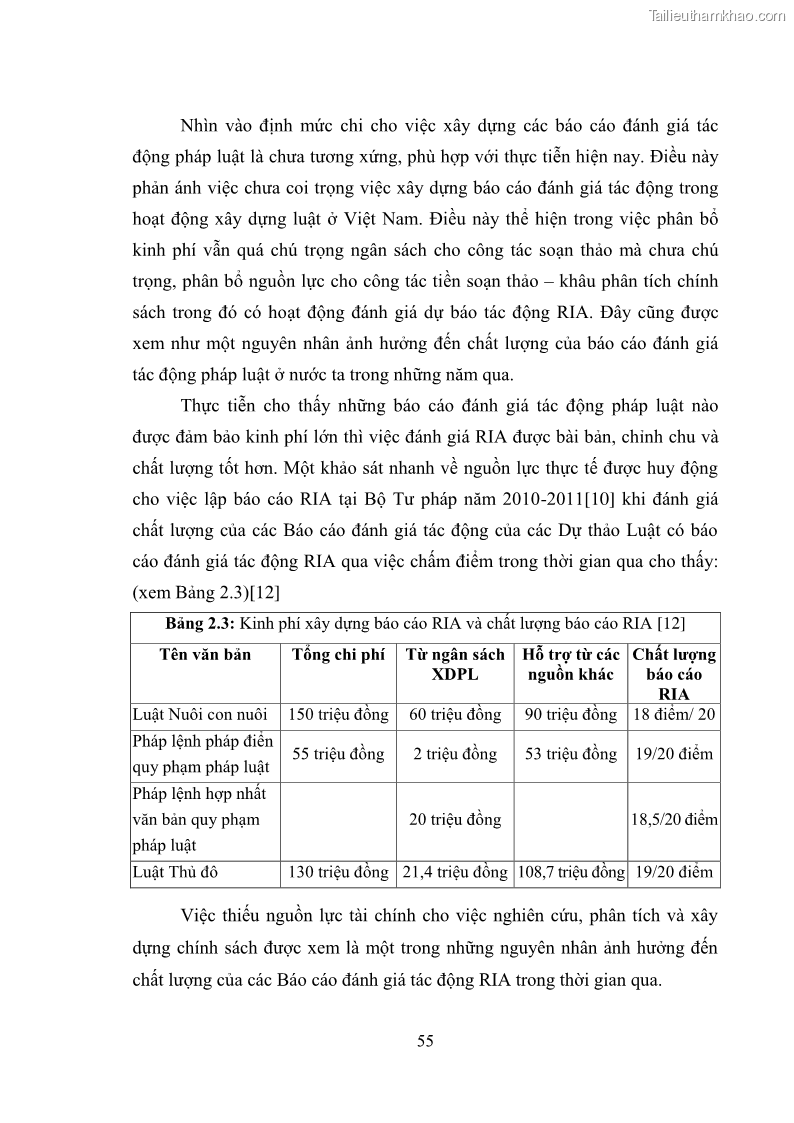 Tailieuthamkhao.com

Nhìn vào định mức chi cho việc xây dựng các báo cáo đánh giá tác động pháp luật là chưa tương xứng, phù hợp với thực tiễn hiện nay. Điều này phản ánh việc chưa coi trọng việc xây dựng báo cáo đánh giá tác động trong hoạt động xây dựng luật ở Việt Nam. Điều này thể hiện trong việc phân bổ kinh phí vẫn quá chú trọng ngân sách cho công tác soạn thảo mà chưa chú trọng, phân bổ nguồn lực cho công tác tiền soạn thảo – khâu phân tích chính sách trong đó có hoạt động đánh giá dự báo tác động RIA. Đây cũng được xem như một nguyên nhân ảnh hưởng đến chất lượng của báo cáo đánh giá tác động pháp luật ở nước ta trong những năm qua.

Thực tiễn cho thấy những báo cáo đánh giá tác động pháp luật nào được đảm bảo kinh phí lớn thì việc đánh giá RIA được bài bản, chỉnh chu và chất lượng tốt hơn. Một khảo sát nhanh về nguồn lực thực tế được huy động cho việc lập báo cáo RIA tại Bộ Tư pháp năm 2010-2011[10] khi đánh giá chất lượng của các Báo cáo đánh giá tác động của các Dự thảo Luật có báo cáo đánh giá tác động RIA qua việc chấm điểm trong thời gian qua cho thấy: (xem Bảng 2.3)[12]

**Bảng 2.3:** Kinh phí xây dựng báo cáo RIA và chất lượng báo cáo RIA [12]

| Tên văn bản | Tổng chi phí | Từ ngân sách XDPL | Hỗ trợ từ các nguồn khác | Chất lượng báo cáo RIA |
|---|---|---|---|---|
| Luật Nuôi con nuôi | 150 triệu đồng | 60 triệu đồng | 90 triệu đồng | 18 điểm/ 20 |
| Pháp lệnh pháp điển quy phạm pháp luật | 55 triệu đồng | 2 triệu đồng | 53 triệu đồng | 19/20 điểm |
| Pháp lệnh hợp nhất văn bản quy phạm pháp luật | | 20 triệu đồng | | 18,5/20 điểm |
| Luật Thủ đô | 130 triệu đồng | 21,4 triệu đồng | 108,7 triệu đồng | 19/20 điểm |

Việc thiếu nguồn lực tài chính cho việc nghiên cứu, phân tích và xây dựng chính sách được xem là một trong những nguyên nhân ảnh hưởng đến chất lượng của các Báo cáo đánh giá tác động RIA trong thời gian qua.

55